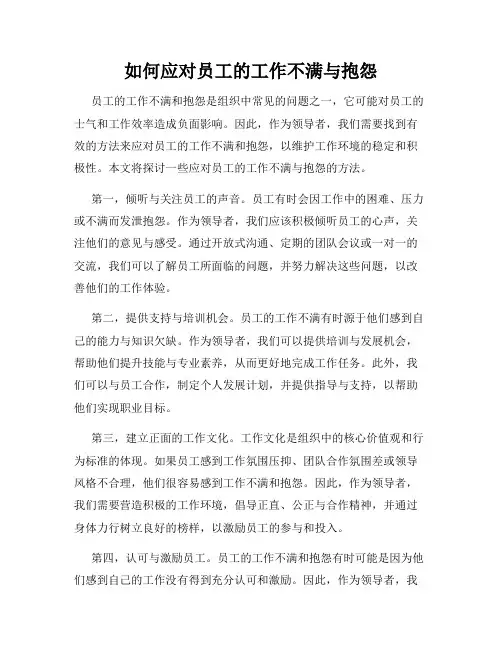 如何应对员工的工作不满与抱怨

员工的工作不满和抱怨是组织中常见的问题之一，它可能对员工的士气和工作效率造成负面影响。因此，作为领导者，我们需要找到有效的方法来应对员工的工作不满和抱怨，以维护工作环境的稳定和积极性。本文将探讨一些应对员工的工作不满与抱怨的方法。

第一，倾听与关注员工的声音。员工有时会因工作中的困难、压力或不满而发泄抱怨。作为领导者，我们应该积极倾听员工的心声，关注他们的意见与感受。通过开放式沟通、定期的团队会议或一对一的交流，我们可以了解员工所面临的问题，并努力解决这些问题，以改善他们的工作体验。

第二，提供支持与培训机会。员工的工作不满有时源于他们感到自己的能力与知识欠缺。作为领导者，我们可以提供培训与发展机会，帮助他们提升技能与专业素养，从而更好地完成工作任务。此外，我们可以与员工合作，制定个人发展计划，并提供指导与支持，以帮助他们实现职业目标。

第三，建立正面的工作文化。工作文化是组织中的核心价值观和行为标准的体现。如果员工感到工作氛围压抑、团队合作氛围差或领导风格不合理，他们很容易感到工作不满和抱怨。因此，作为领导者，我们需要营造积极的工作环境，倡导正直、公正与合作精神，并通过身体力行树立良好的榜样，以激励员工的参与和投入。

第四，认可与激励员工。员工的工作不满和抱怨有时可能是因为他们感到自己的工作没有得到充分认可和激励。因此，作为领导者，我